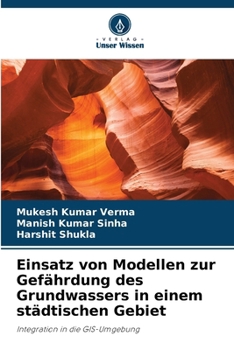 · VERLAG ·
Unser Wissen

Mukesh Kumar Verma
Manish Kumar Sinha
Harshit Shukla

Einsatz von Modellen zur Gefährdung des Grundwassers in einem städtischen Gebiet

Integration in die GIS-Umgebung